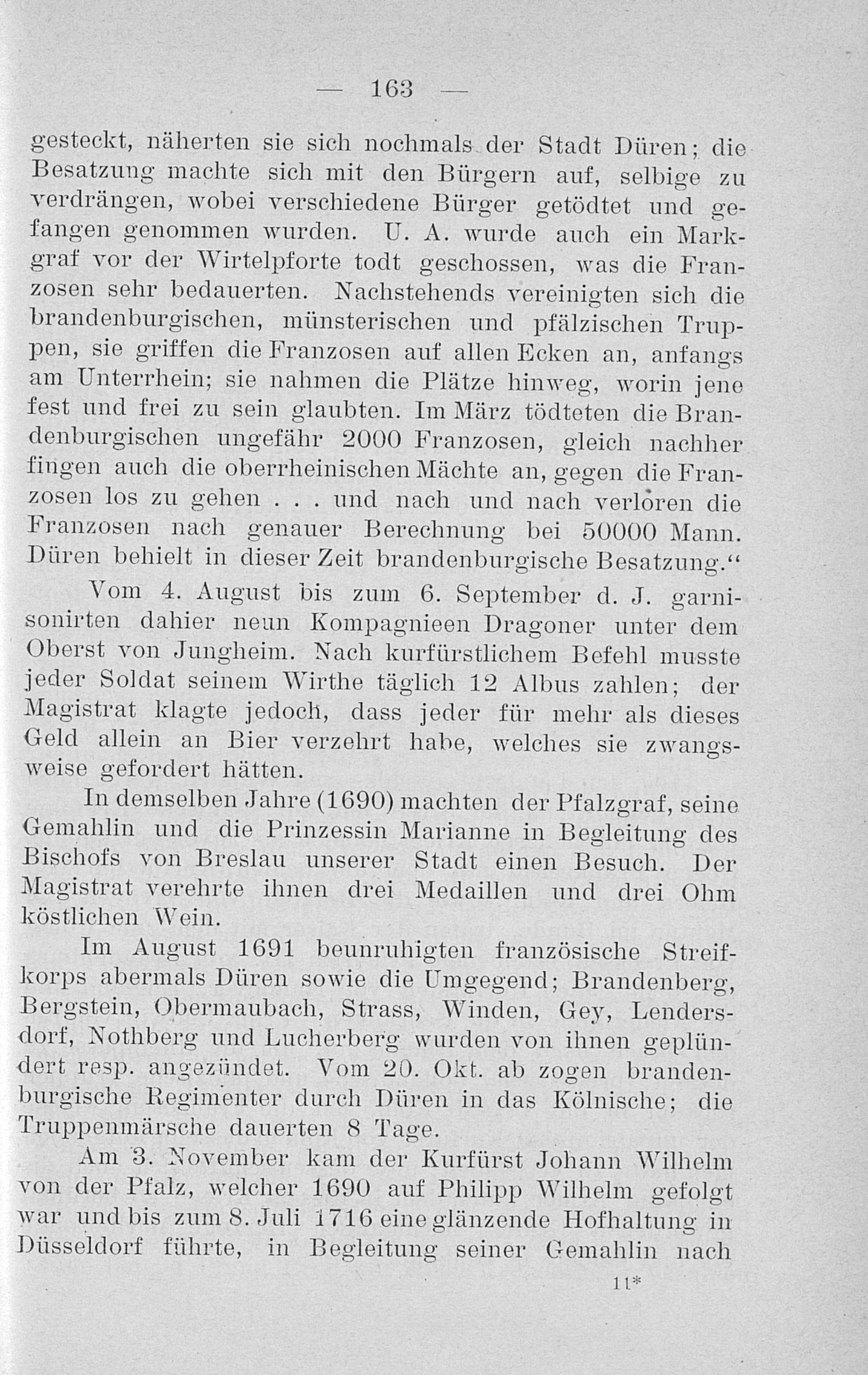 — 163 —

gesteckt, näherten sie sich nochmals der Stadt Düren; die Besatzung machte sich mit den Bürgern auf, selbige zu verdrängen, wobei verschiedene Bürger getödtet und gefangen genommen wurden. U. A. wurde auch ein Markgraf vor der Wirtelpforte todt geschossen, was die Franzosen sehr bedauerten. Nachstehends vereinigten sich die brandenburgischen, münsterischen und pfälzischen Truppen, sie griffen die Franzosen auf allen Ecken an, anfangs am Unterrhein; sie nahmen die Plätze hinweg, worin jene fest und frei zu sein glaubten. Im März tödteten die Brandenburgischen ungefähr 2000 Franzosen, gleich nachher fingen auch die oberrheinischen Mächte an, gegen die Franzosen los zu gehen . . . und nach und nach verloren die Franzosen nach genauer Berechnung bei 50000 Mann. Düren behielt in dieser Zeit brandenburgische Besatzung.“

Vom 4. August bis zum 6. September d. J. garnisonirten dahier neun Kompagnieen Dragoner unter dem Oberst von Jungheim. Nach kurfürstlichem Befehl musste jeder Soldat seinem Wirthe täglich 12 Albus zahlen; der Magistrat klagte jedoch, dass jeder für mehr als dieses Geld allein an Bier verzehrt habe, welches sie zwangsweise gefordert hätten.

In demselben Jahre (1690) machten der Pfalzgraf, seine Gemahlin und die Prinzessin Marianne in Begleitung des Bischofs von Breslau unserer Stadt einen Besuch. Der Magistrat verehrte ihnen drei Medaillen und drei Ohm köstlichen Wein.

Im August 1691 beunruhigten französische Streifkorps abermals Düren sowie die Umgegend; Brandenberg, Bergstein, Obermaubach, Strass, Winden, Gey, Lendersdorf, Nothberg und Lucherberg wurden von ihnen geplündert resp. angezündet. Vom 20. Okt. ab zogen brandenburgische Regimenter durch Düren in das Kölnische; die Truppenmärsche dauerten 8 Tage.

Am 3. November kam der Kurfürst Johann Wilhelm von der Pfalz, welcher 1690 auf Philipp Wilhelm gefolgt war und bis zum 8. Juli 1716 eine glänzende Hofhaltung in Düsseldorf führte, in Begleitung seiner Gemahlin nach

11*